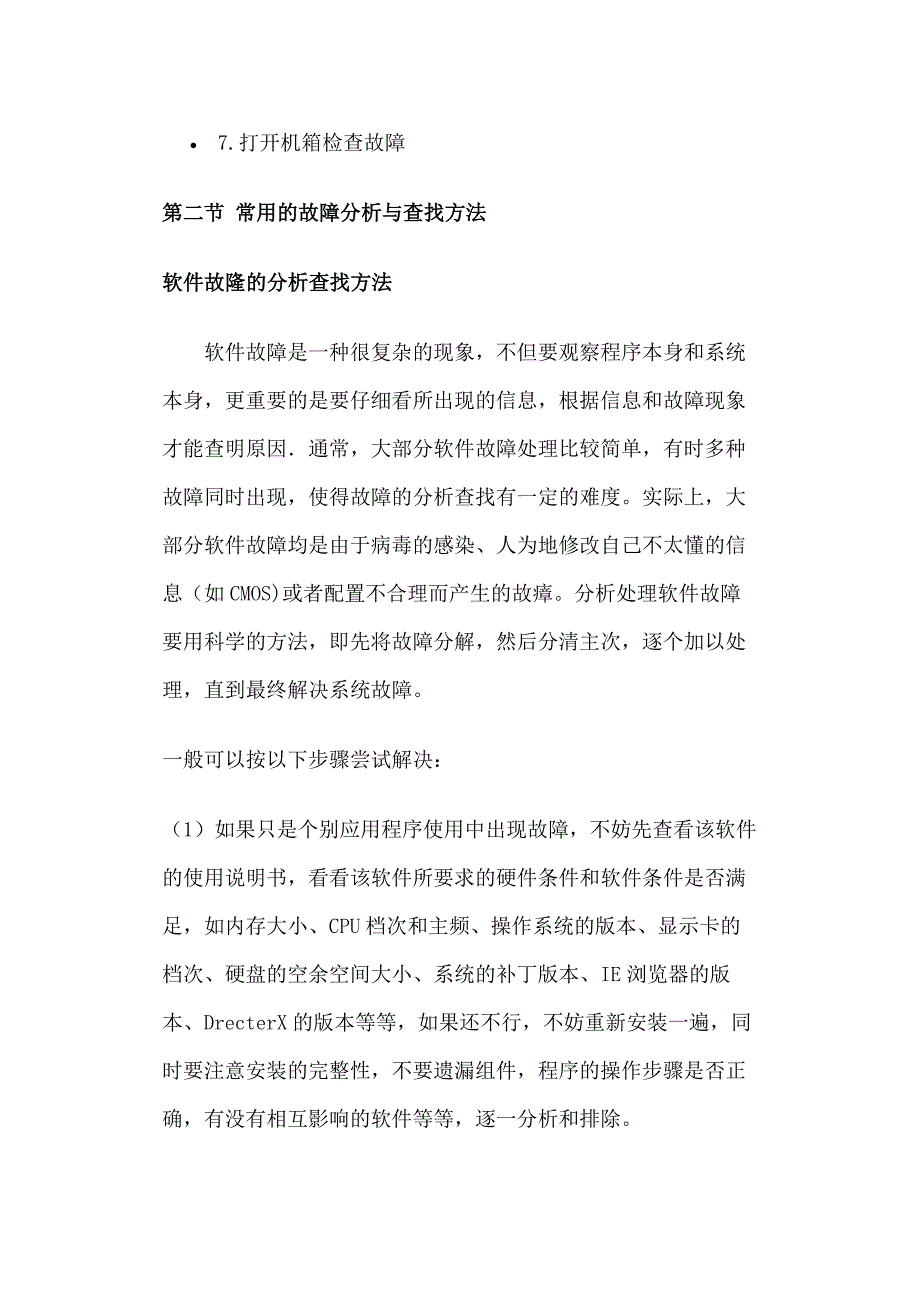 • 7.打开机箱检查故障

第二节 常用的故障分析与查找方法

软件故隆的分析查找方法

软件故障是一种很复杂的现象，不但要观察程序本身和系统本身，更重要的是要仔细看所出现的信息，根据信息和故障现象才能查明原因．通常，大部分软件故障处理比较简单，有时多种故障同时出现，使得故障的分析查找有一定的难度。实际上，大部分软件故障均是由于病毒的感染、人为地修改自己不太懂的信息（如CMOS)或者配置不合理而产生的故瘴。分析处理软件故障要用科学的方法，即先将故障分解，然后分清主次，逐个加以处理，直到最终解决系统故障。

一般可以按以下步骤尝试解决：

（1）如果只是个别应用程序使用中出现故障，不妨先查看该软件的使用说明书，看看该软件所要求的硬件条件和软件条件是否满足，如内存大小、CPU档次和主频、操作系统的版本、显示卡的档次、硬盘的空余空间大小、系统的补丁版本、IE浏览器的版本、DrecterX的版本等等，如果还不行，不妨重新安装一遍，同时要注意安装的完整性，不要遗漏组件，程序的操作步骤是否正确，有没有相互影响的软件等等，逐一分析和排除。